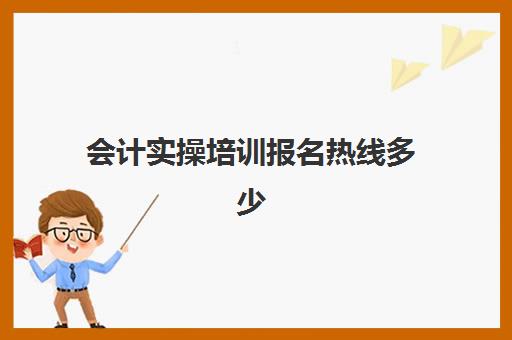 会计实操培训报名热线多少